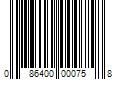 0 86400 00075 8